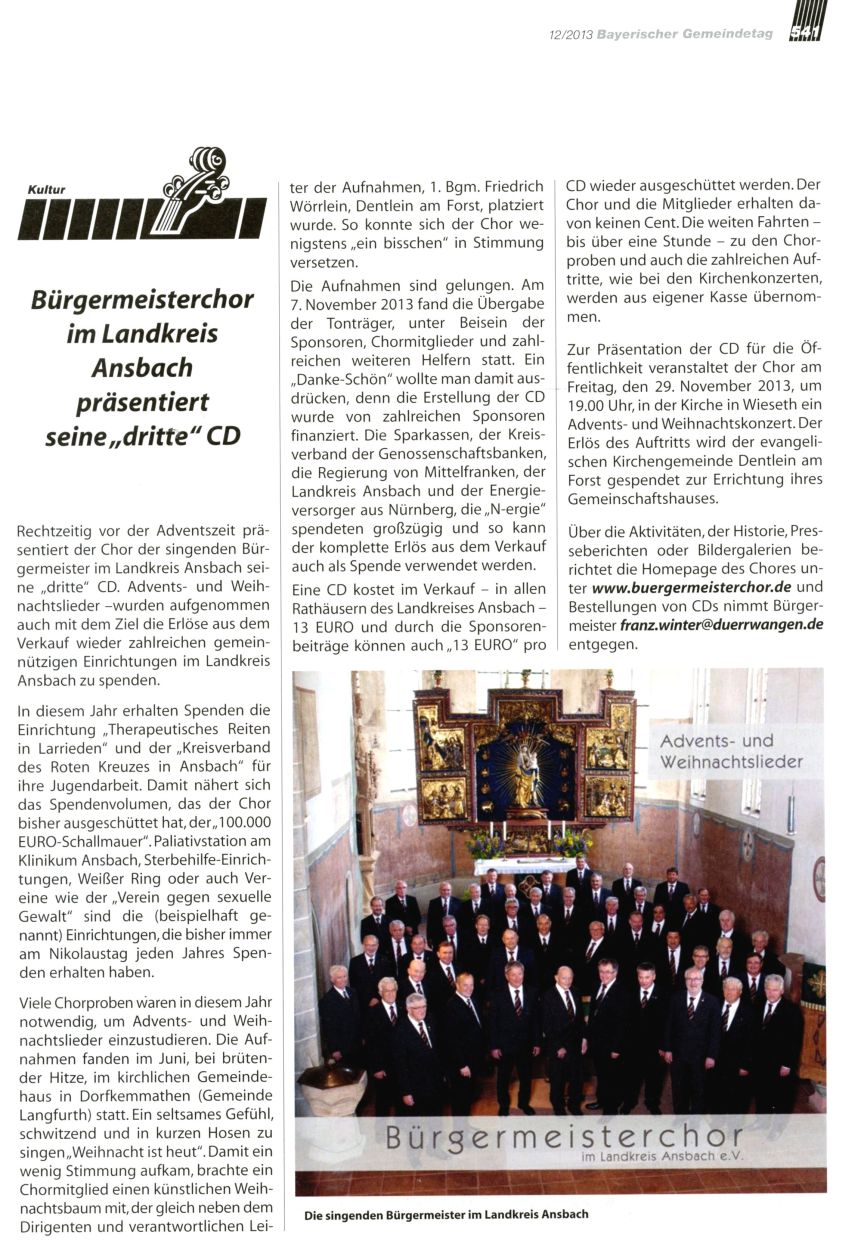 12/2013 Bayerischer Gemeindetag 541

Kultur

Bürgermeisterchor im Landkreis Ansbach präsentiert seine „dritte" CD

Rechtzeitig vor der Adventszeit präsentiert der Chor der singenden Bürgermeister im Landkreis Ansbach seine „dritte" CD. Advents- und Weihnachtslieder –wurden aufgenommen auch mit dem Ziel die Erlöse aus dem Verkauf wieder zahlreichen gemeinnützigen Einrichtungen im Landkreis Ansbach zu spenden.

In diesem Jahr erhalten Spenden die Einrichtung „Therapeutisches Reiten in Larrieden" und der „Kreisverband des Roten Kreuzes in Ansbach" für ihre Jugendarbeit. Damit nähert sich das Spendenvolumen, das der Chor bisher ausgeschüttet hat, der „100.000 EURO-Schallmauer". Paliativstation am Klinikum Ansbach, Sterbehilfe-Einrichtungen, Weißer Ring oder auch Vereine wie der „Verein gegen sexuelle Gewalt" sind die (beispielhaft genannt) Einrichtungen, die bisher immer am Nikolaustag jeden Jahres Spenden erhalten haben.

Viele Chorproben waren in diesem Jahr notwendig, um Advents- und Weihnachtslieder einzustudieren. Die Aufnahmen fanden im Juni, bei brütender Hitze, im kirchlichen Gemeindehaus in Dorfkemmathen (Gemeinde Langfurth) statt. Ein seltsames Gefühl, schwitzend und in kurzen Hosen zu singen „Weihnacht ist heut". Damit ein wenig Stimmung aufkam, brachte ein Chormitglied einen künstlichen Weihnachtsbaum mit, der gleich neben dem Dirigenten und verantwortlichen Leiter der Aufnahmen, 1. Bgm. Friedrich Wörrlein, Dentlein am Forst, platziert wurde. So konnte sich der Chor wenigstens „ein bisschen" in Stimmung versetzen.

Die Aufnahmen sind gelungen. Am 7. November 2013 fand die Übergabe der Tonträger, unter Beisein der Sponsoren, Chormitglieder und zahlreichen weiteren Helfern statt. Ein „Danke-Schön" wollte man damit ausdrücken, denn die Erstellung der CD wurde von zahlreichen Sponsoren finanziert. Die Sparkassen, der Kreisverband der Genossenschaftsbanken, die Regierung von Mittelfranken, der Landkreis Ansbach und der Energieversorger aus Nürnberg, die „N-ergie" spendeten großzügig und so kann der komplette Erlös aus dem Verkauf auch als Spende verwendet werden.

Eine CD kostet im Verkauf – in allen Rathäusern des Landkreises Ansbach – 13 EURO und durch die Sponsorenbeiträge können auch „13 EURO" pro CD wieder ausgeschüttet werden. Der Chor und die Mitglieder erhalten davon keinen Cent. Die weiten Fahrten – bis über eine Stunde – zu den Chorproben und auch die zahlreichen Auftritte, wie bei den Kirchenkonzerten, werden aus eigener Kasse übernommen.

Zur Präsentation der CD für die Öffentlichkeit veranstaltet der Chor am Freitag, den 29. November 2013, um 19.00 Uhr, in der Kirche in Wieseth ein Advents- und Weihnachtskonzert. Der Erlös des Auftritts wird der evangelischen Kirchengemeinde Dentlein am Forst gespendet zur Errichtung ihres Gemeinschaftshauses.

Über die Aktivitäten, der Historie, Presseberichten oder Bildergalerien berichtet die Homepage des Chores unter www.buergermeisterchor.de und Bestellungen von CDs nimmt Bürgermeister franz.winter@duerrwangen.de entgegen.

Advents- und Weihnachtslieder

Bürgermeisterchor
im Landkreis Ansbach e.V.

Die singenden Bürgermeister im Landkreis Ansbach